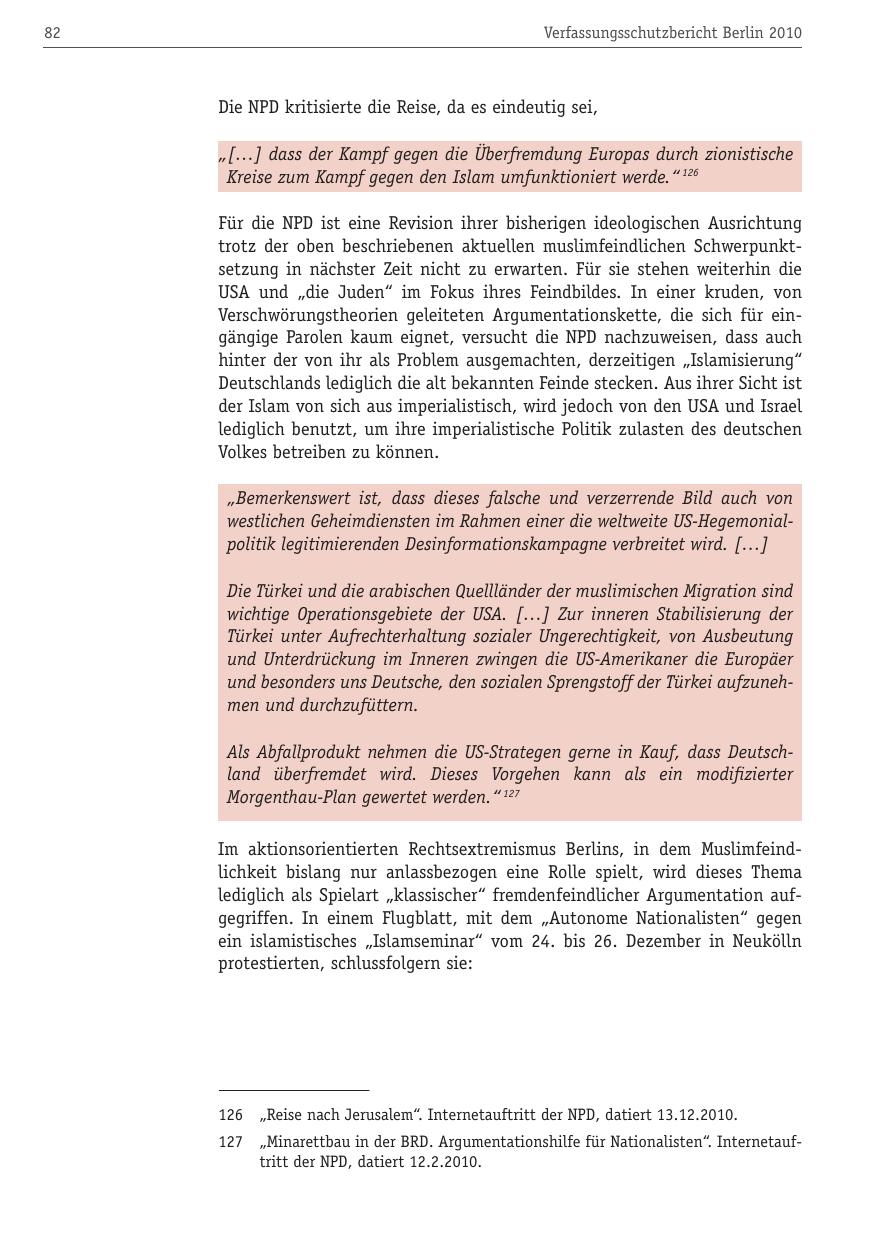 82 Verfassungsschutzbericht Berlin 2010

Die NPD kritisierte die Reise, da es eindeutig sei,

„[…] dass der Kampf gegen die Überfremdung Europas durch zionistische Kreise zum Kampf gegen den Islam umfunktioniert werde.“$^{126}$

Für die NPD ist eine Revision ihrer bisherigen ideologischen Ausrichtung trotz der oben beschriebenen aktuellen muslimfeindlichen Schwerpunktsetzung in nächster Zeit nicht zu erwarten. Für sie stehen weiterhin die USA und „die Juden“ im Fokus ihres Feindbildes. In einer kruden, von Verschwörungstheorien geleiteten Argumentationskette, die sich für eingängige Parolen kaum eignet, versucht die NPD nachzuweisen, dass auch hinter der von ihr als Problem ausgemachten, derzeitigen „Islamisierung“ Deutschlands lediglich die alt bekannten Feinde stecken. Aus ihrer Sicht ist der Islam von sich aus imperialistisch, wird jedoch von den USA und Israel lediglich benutzt, um ihre imperialistische Politik zulasten des deutschen Volkes betreiben zu können.

„Bemerkenswert ist, dass dieses falsche und verzerrende Bild auch von westlichen Geheimdiensten im Rahmen einer die weltweite US-Hegemonialpolitik legitimierenden Desinformationskampagne verbreitet wird. […]

Die Türkei und die arabischen Quellländer der muslimischen Migration sind wichtige Operationsgebiete der USA. […] Zur inneren Stabilisierung der Türkei unter Aufrechterhaltung sozialer Ungerechtigkeit, von Ausbeutung und Unterdrückung im Inneren zwingen die US-Amerikaner die Europäer und besonders uns Deutsche, den sozialen Sprengstoff der Türkei aufzunehmen und durchzufüttern.

Als Abfallprodukt nehmen die US-Strategen gerne in Kauf, dass Deutschland überfremdet wird. Dieses Vorgehen kann als ein modifizierter Morgenthau-Plan gewertet werden.“$^{127}$

Im aktionsorientierten Rechtsextremismus Berlins, in dem Muslimfeindlichkeit bislang nur anlassbezogen eine Rolle spielt, wird dieses Thema lediglich als Spielart „klassischer“ fremdenfeindlicher Argumentation aufgegriffen. In einem Flugblatt, mit dem „Autonome Nationalisten“ gegen ein islamistisches „Islamseminar“ vom 24. bis 26. Dezember in Neukölln protestierten, schlussfolgern sie:

126 „Reise nach Jerusalem“. Internetauftritt der NPD, datiert 13.12.2010.
127 „Minarettbau in der BRD. Argumentationshilfe für Nationalisten“. Internetauftritt der NPD, datiert 12.2.2010.